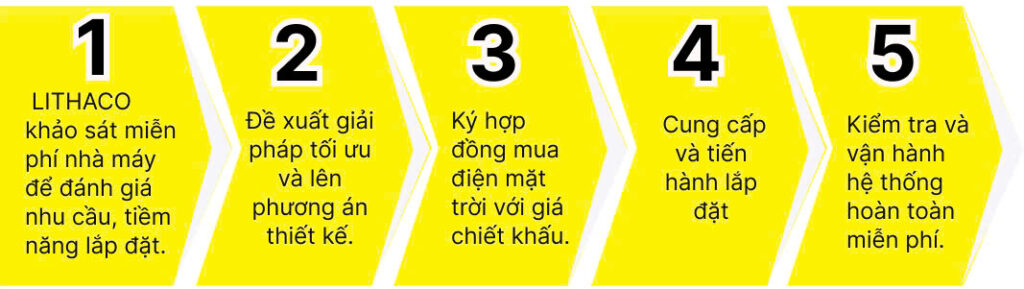 1
LITHACO khảo sát miễn phí nhà máy để đánh giá nhu cầu, tiềm năng lắp đặt.

2
Đề xuất giải pháp tối ưu và lên phương án thiết kế.

3
Ký hợp đồng mua điện mặt trời với giá chiết khấu.

4
Cung cấp và tiến hành lắp đặt

5
Kiểm tra và vận hành hệ thống hoàn toàn miễn phí.